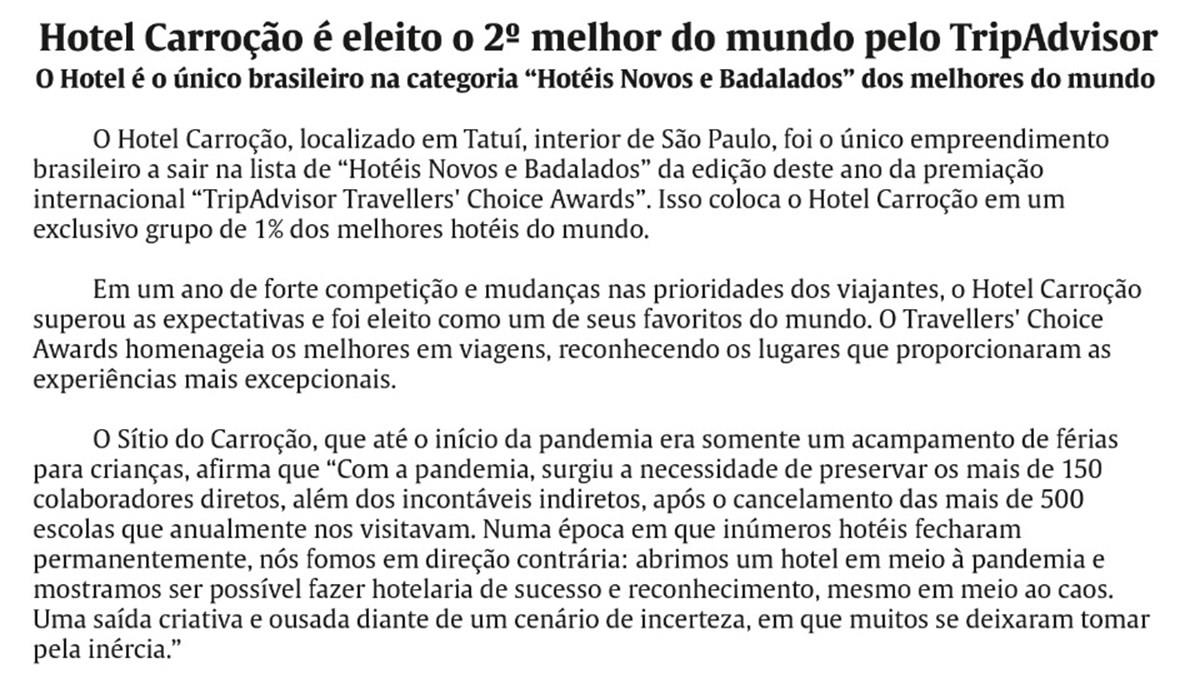 Hotel Carroção é eleito o 2º melhor do mundo pelo TripAdvisor
O Hotel é o único brasileiro na categoria “Hotéis Novos e Badalados” dos melhores do mundo

O Hotel Carroção, localizado em Tatuí, interior de São Paulo, foi o único empreendimento brasileiro a sair na lista de “Hotéis Novos e Badalados” da edição deste ano da premiação internacional “TripAdvisor Travellers' Choice Awards”. Isso coloca o Hotel Carroção em um exclusivo grupo de 1% dos melhores hotéis do mundo.

Em um ano de forte competição e mudanças nas prioridades dos viajantes, o Hotel Carroção superou as expectativas e foi eleito como um de seus favoritos do mundo. O Travellers' Choice Awards homenageia os melhores em viagens, reconhecendo os lugares que proporcionaram as experiências mais excepcionais.

O Sítio do Carroção, que até o início da pandemia era somente um acampamento de férias para crianças, afirma que “Com a pandemia, surgiu a necessidade de preservar os mais de 150 colaboradores diretos, além dos incontáveis indiretos, após o cancelamento das mais de 500 escolas que anualmente nos visitavam. Numa época em que inúmeros hotéis fecharam permanentemente, nós fomos em direção contrária: abrimos um hotel em meio à pandemia e mostramos ser possível fazer hotelaria de sucesso e reconhecimento, mesmo em meio ao caos. Uma saída criativa e ousada diante de um cenário de incerteza, em que muitos se deixaram tomar pela inércia.”